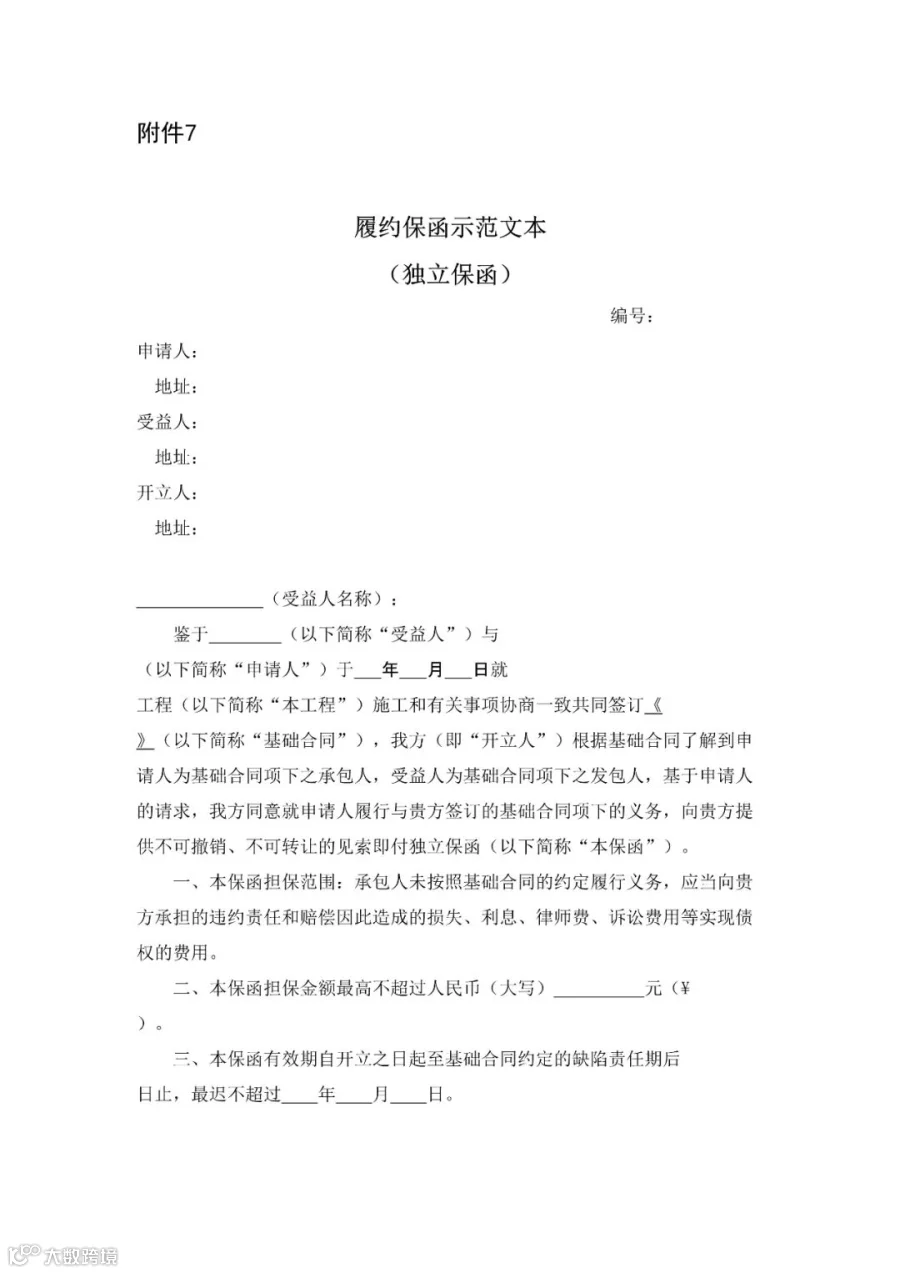 附件7

履约保函示范文本

（独立保函）

编号：

申请人：

地址：

受益人：

地址：

开立人：

地址：

______________（受益人名称）：

鉴于________（以下简称“受益人”）与（以下简称“申请人”）于___年___月___日就工程（以下简称“本工程”）施工和有关事项协商一致共同签订《》（以下简称“基础合同”），我方（即“开立人”）根据基础合同了解到申请人为基础合同项下之承包人，受益人为基础合同项下之发包人，基于申请人的请求，我方同意就申请人履行与贵方签订的基础合同项下的义务，向贵方提供不可撤销、不可转让的见索即付独立保函（以下简称“本保函”）。

一、本保函担保范围：承包人未按照基础合同的约定履行义务，应当向贵方承担的违约责任和赔偿因此造成的损失、利息、律师费、诉讼费用等实现债权的费用。

二、本保函担保金额最高不超过人民币（大写）__________元（¥）。

三、本保函有效期自开立之日起至基础合同约定的缺陷责任期后日止，最迟不超过____年____月____日。

大数跨境